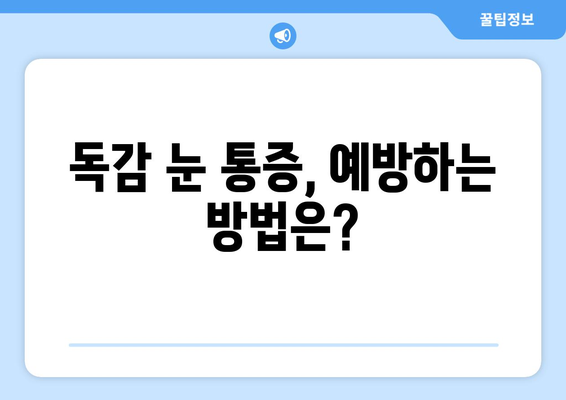 꿀팁정보

독감 눈 통증, 예방하는 방법은?